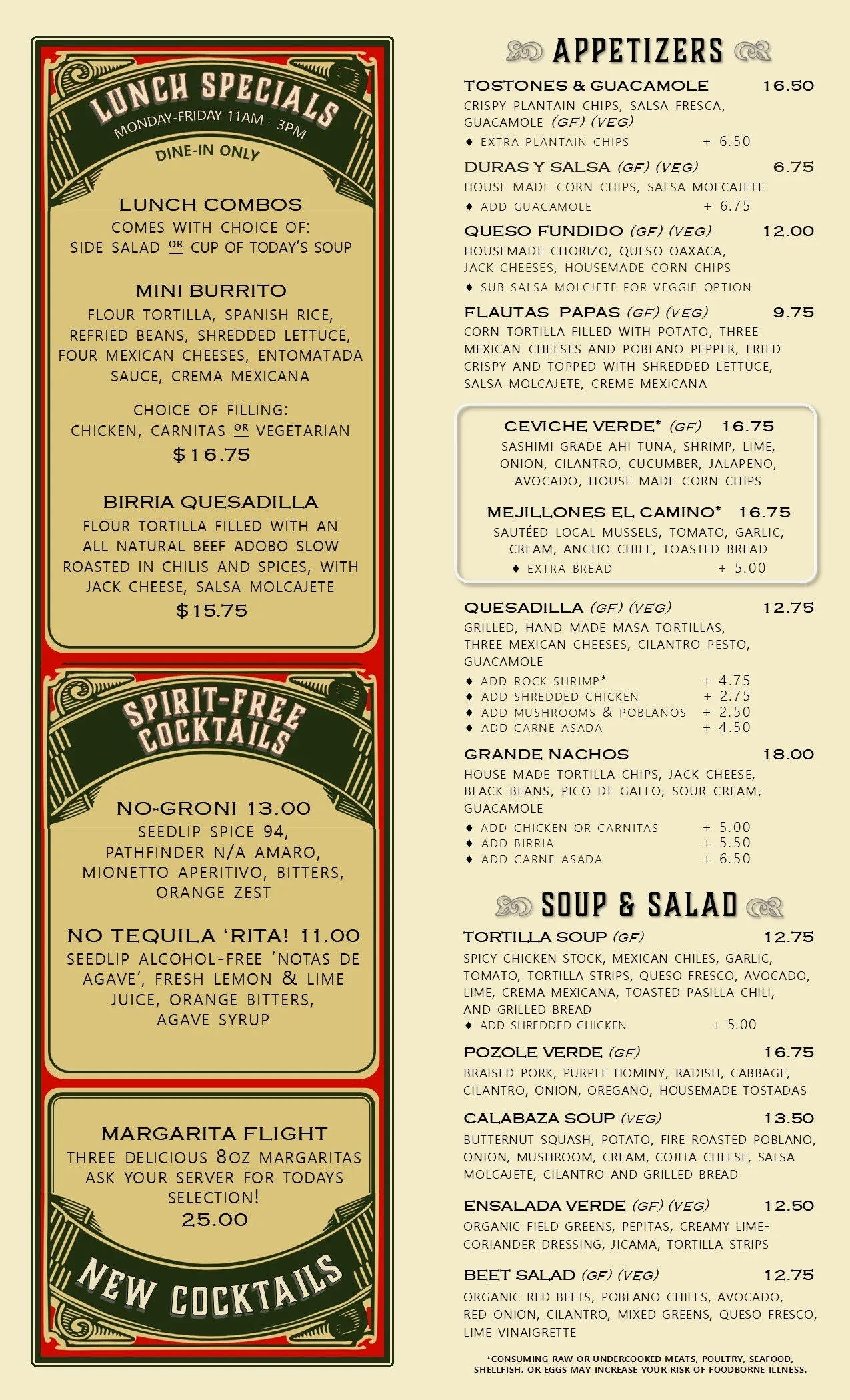 LUNCH SPECIALS
MONDAY-FRIDAY 11AM - 3PM
DINE-IN ONLY

LUNCH COMBOS
COMES WITH CHOICE OF:
SIDE SALAD OR CUP OF TODAY'S SOUP

MINI BURRITO
FLOUR TORTILLA, SPANISH RICE, REFRIED BEANS, SHREDDED LETTUCE, FOUR MEXICAN CHEESES, ENTOMATADA SAUCE, CREMA MEXICANA

CHOICE OF FILLING:
CHICKEN, CARNITAS OR VEGETARIAN
$16.75

BIRRIA QUESADILLA
FLOUR TORTILLA FILLED WITH AN ALL NATURAL BEEF ADOBO SLOW ROASTED IN CHILIS AND SPICES, WITH JACK CHEESE, SALSA MOLCAJETE
$15.75

SPIRIT-FREE COCKTAILS

NO-GRONI 13.00
SEEDLIP SPICE 94, PATHFINDER N/A AMARO, MIONETTO APERITIVO, BITTERS, ORANGE ZEST

NO TEQUILA 'RITA! 11.00
SEEDLIP ALCOHOL-FREE 'NOTAS DE AGAVE', FRESH LEMON & LIME JUICE, ORANGE BITTERS, AGAVE SYRUP

MARGARITA FLIGHT
THREE DELICIOUS 8OZ MARGARITAS ASK YOUR SERVER FOR TODAYS SELECTION!
25.00

NEW COCKTAILS

APPETIZERS

TOSTONES & GUACAMOLE 16.50
CRISPY PLANTAIN CHIPS, SALSA FRESCA, GUACAMOLE (GF) (VEG)
♦ EXTRA PLANTAIN CHIPS + 6.50

DURAS Y SALSA (GF) (VEG) 6.75
HOUSE MADE CORN CHIPS, SALSA MOLCAJETE
♦ ADD GUACAMOLE + 6.75

QUESO FUNDIDO (GF) (VEG) 12.00
HOUSEMADE CHORIZO, QUESO OAXACA, JACK CHEESES, HOUSEMADE CORN CHIPS
♦ SUB SALSA MOLCJETE FOR VEGGIE OPTION

FLAUTAS PAPAS (GF) (VEG) 9.75
CORN TORTILLA FILLED WITH POTATO, THREE MEXICAN CHEESES AND POBLANO PEPPER, FRIED CRISPY AND TOPPED WITH SHREDDED LETTUCE, SALSA MOLCAJETE, CREME MEXICANA

CEVICHE VERDE* (GF) 16.75
SASHIMI GRADE AHI TUNA, SHRIMP, LIME, ONION, CILANTRO, CUCUMBER, JALAPENO, AVOCADO, HOUSE MADE CORN CHIPS

MEJILLONES EL CAMINO* 16.75
SAUTÉED LOCAL MUSSELS, TOMATO, GARLIC, CREAM, ANCHO CHILE, TOASTED BREAD
♦ EXTRA BREAD + 5.00

QUESADILLA (GF) (VEG) 12.75
GRILLED, HAND MADE MASA TORTILLAS, THREE MEXICAN CHEESES, CILANTRO PESTO, GUACAMOLE
♦ ADD ROCK SHRIMP* + 4.75
♦ ADD SHREDDED CHICKEN + 2.75
♦ ADD MUSHROOMS & POBLANOS + 2.50
♦ ADD CARNE ASADA + 4.50

GRANDE NACHOS 18.00
HOUSE MADE TORTILLA CHIPS, JACK CHEESE, BLACK BEANS, PICO DE GALLO, SOUR CREAM, GUACAMOLE
♦ ADD CHICKEN OR CARNITAS + 5.00
♦ ADD BIRRIA + 5.50
♦ ADD CARNE ASADA + 6.50

SOUP & SALAD

TORTILLA SOUP (GF) 12.75
SPICY CHICKEN STOCK, MEXICAN CHILES, GARLIC, TOMATO, TORTILLA STRIPS, QUESO FRESCO, AVOCADO, LIME, CREMA MEXICANA, TOASTED PASILLA CHILI, AND GRILLED BREAD
♦ ADD SHREDDED CHICKEN + 5.00

POZOLE VERDE (GF) 16.75
BRAISED PORK, PURPLE HOMINY, RADISH, CABBAGE, CILANTRO, ONION, OREGANO, HOUSEMADE TOSTADAS

CALABAZA SOUP (VEG) 13.50
BUTTERNUT SQUASH, POTATO, FIRE ROASTED POBLANO, ONION, MUSHROOM, CREAM, COJITA CHEESE, SALSA MOLCAJETE, CILANTRO AND GRILLED BREAD

ENSALADA VERDE (GF) (VEG) 12.50
ORGANIC FIELD GREENS, PEPITAS, CREAMY LIME-CORIANDER DRESSING, JICAMA, TORTILLA STRIPS

BEET SALAD (GF) (VEG) 12.75
ORGANIC RED BEETS, POBLANO CHILES, AVOCADO, RED ONION, CILANTRO, MIXED GREENS, QUESO FRESCO, LIME VINAIGRETTE

*CONSUMING RAW OR UNDERCOOKED MEATS, POULTRY, SEAFOOD, SHELLFISH, OR EGGS MAY INCREASE YOUR RISK OF FOODBORNE ILLNESS.